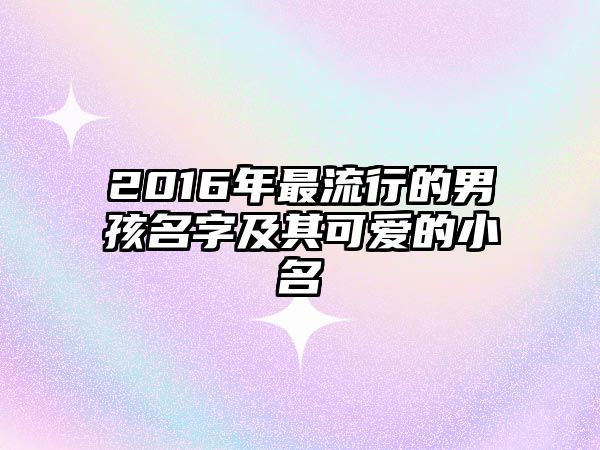 2016年最流行的男孩名字及其可爱的小名